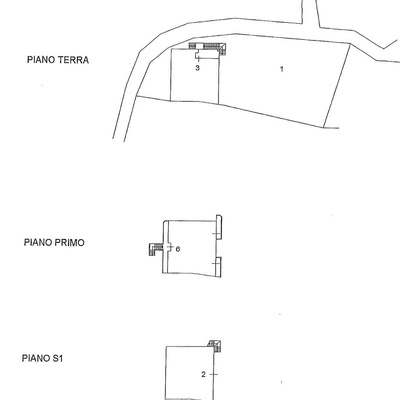 PIANO TERRA

3

1

PIANO PRIMO

6

PIANO S1

2